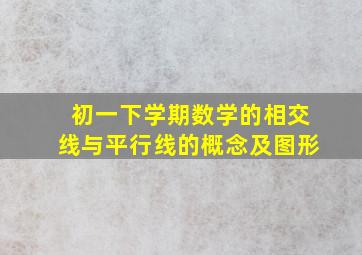 初一下学期数学的相交线与平行线的概念及图形